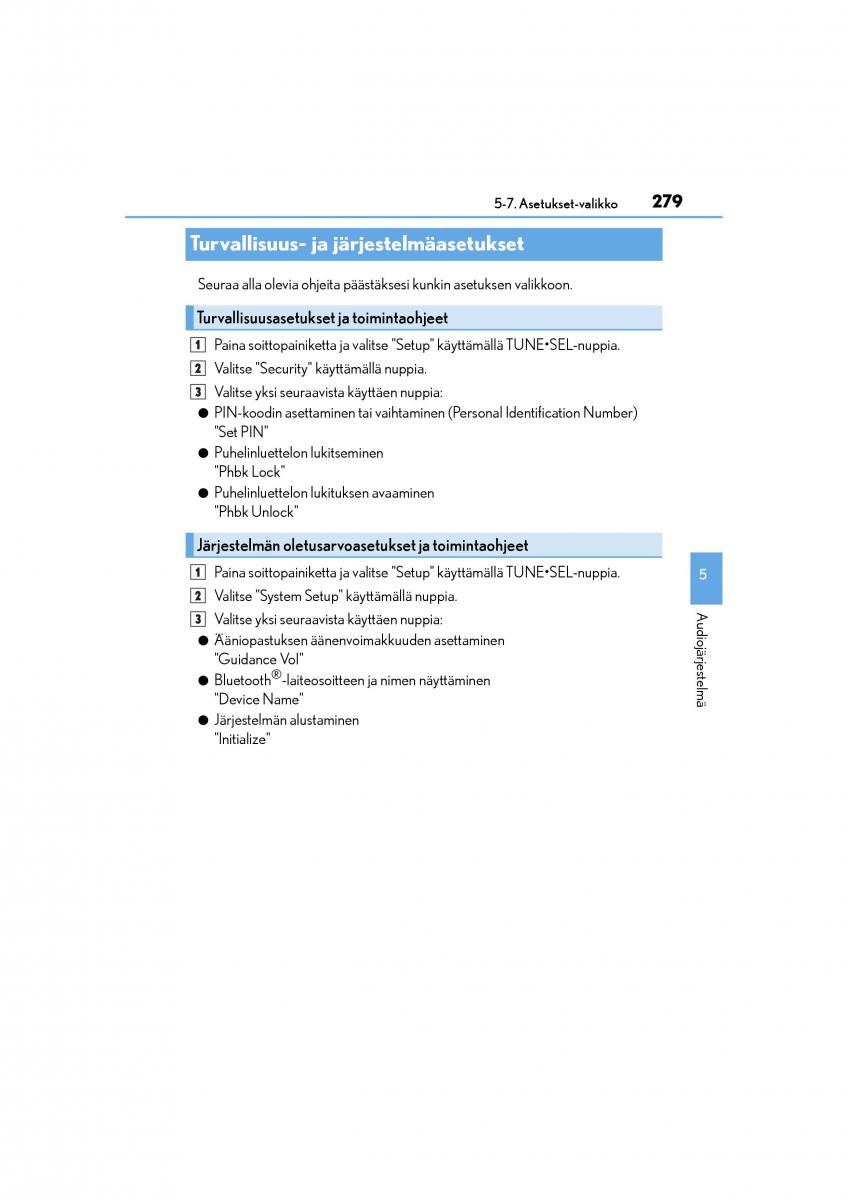 5-7. Asetukset-valikko 279

Turvallisuus- ja järjestelmäasetukset

Seuraa alla olevia ohjeita päästäksesi kunkin asetuksen valikkoon.

Turvallisuusasetukset ja toimintaohjeet

1 Paina soittopainiketta ja valitse "Setup" käyttämällä TUNE•SEL-nuppia.

2 Valitse "Security" käyttämällä nuppia.

3 Valitse yksi seuraavista käyttäen nuppia:

● PIN-koodin asettaminen tai vaihtaminen (Personal Identification Number) "Set PIN"

● Puhelinluettelon lukitseminen "Phbk Lock"

● Puhelinluettelon lukituksen avaaminen "Phbk Unlock"

Järjestelmän oletusarvoasetukset ja toimintaohjeet

1 Paina soittopainiketta ja valitse "Setup" käyttämällä TUNE•SEL-nuppia.

2 Valitse "System Setup" käyttämällä nuppia.

3 Valitse yksi seuraavista käyttäen nuppia:

● Ääniopastuksen äänenvoimakkuuden asettaminen "Guidance Vol"

● Bluetooth®-laiteosoitteen ja nimen näyttäminen "Device Name"

● Järjestelmän alustaminen "Initialize"

5

Audiojärjestelmä